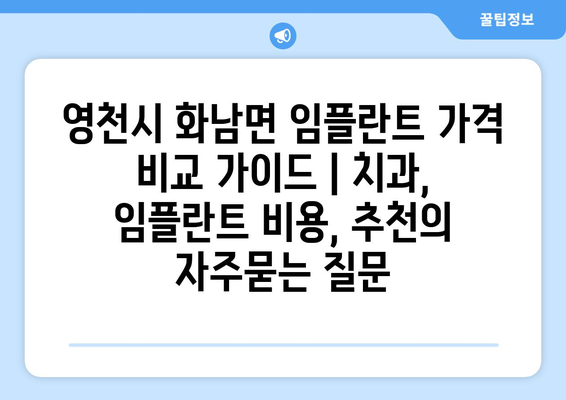 꿀팁정보

영천시 화남면 임플란트 가격 비교 가이드 | 치과, 임플란트 비용, 추천의 자주묻는 질문